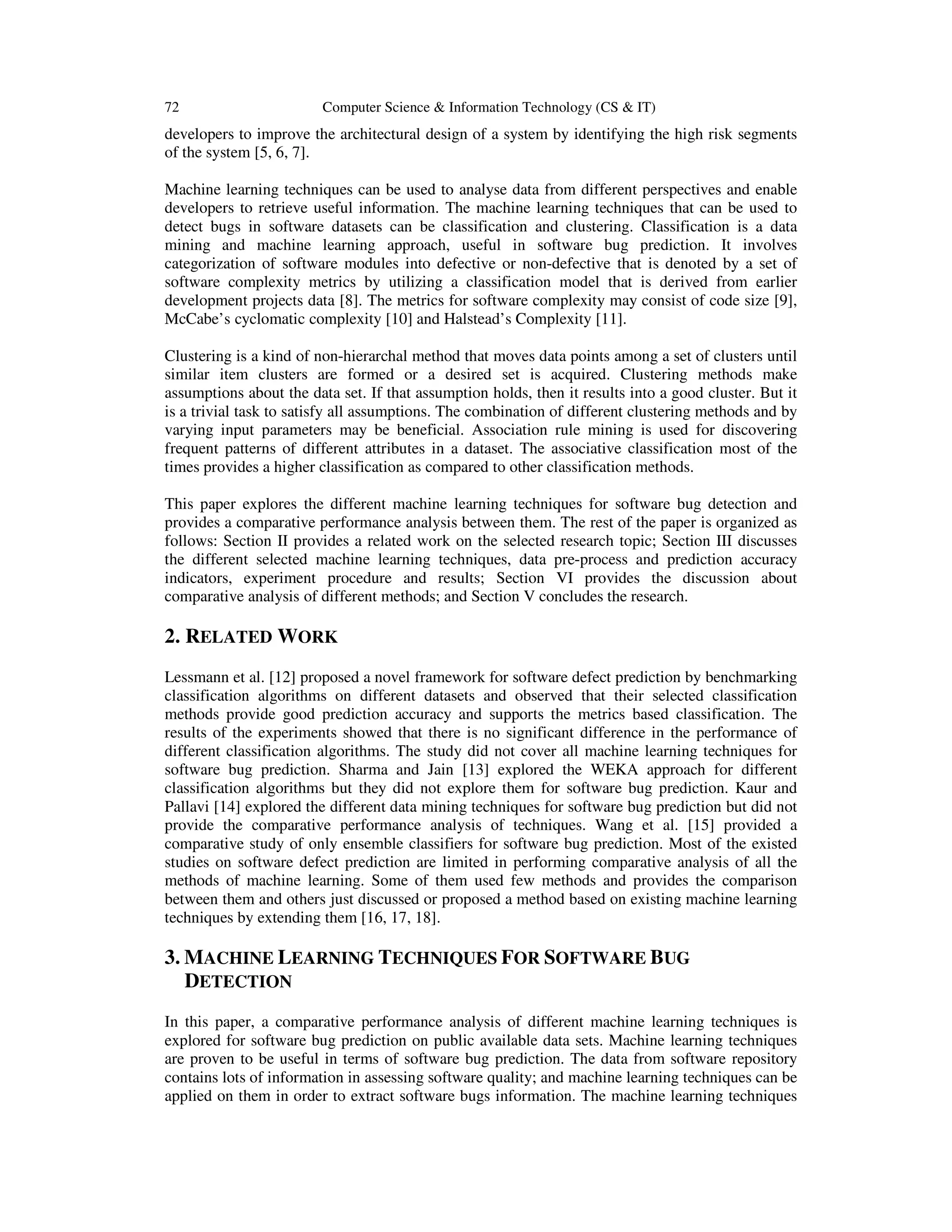 72 Computer Science & Information Technology (CS & IT)

developers to improve the architectural design of a system by identifying the high risk segments of the system [5, 6, 7].

Machine learning techniques can be used to analyse data from different perspectives and enable developers to retrieve useful information. The machine learning techniques that can be used to detect bugs in software datasets can be classification and clustering. Classification is a data mining and machine learning approach, useful in software bug prediction. It involves categorization of software modules into defective or non-defective that is denoted by a set of software complexity metrics by utilizing a classification model that is derived from earlier development projects data [8]. The metrics for software complexity may consist of code size [9], McCabe's cyclomatic complexity [10] and Halstead's Complexity [11].

Clustering is a kind of non-hierarchal method that moves data points among a set of clusters until similar item clusters are formed or a desired set is acquired. Clustering methods make assumptions about the data set. If that assumption holds, then it results into a good cluster. But it is a trivial task to satisfy all assumptions. The combination of different clustering methods and by varying input parameters may be beneficial. Association rule mining is used for discovering frequent patterns of different attributes in a dataset. The associative classification most of the times provides a higher classification as compared to other classification methods.

This paper explores the different machine learning techniques for software bug detection and provides a comparative performance analysis between them. The rest of the paper is organized as follows: Section II provides a related work on the selected research topic; Section III discusses the different selected machine learning techniques, data pre-process and prediction accuracy indicators, experiment procedure and results; Section VI provides the discussion about comparative analysis of different methods; and Section V concludes the research.

2. RELATED WORK

Lessmann et al. [12] proposed a novel framework for software defect prediction by benchmarking classification algorithms on different datasets and observed that their selected classification methods provide good prediction accuracy and supports the metrics based classification. The results of the experiments showed that there is no significant difference in the performance of different classification algorithms. The study did not cover all machine learning techniques for software bug prediction. Sharma and Jain [13] explored the WEKA approach for different classification algorithms but they did not explore them for software bug prediction. Kaur and Pallavi [14] explored the different data mining techniques for software bug prediction but did not provide the comparative performance analysis of techniques. Wang et al. [15] provided a comparative study of only ensemble classifiers for software bug prediction. Most of the existed studies on software defect prediction are limited in performing comparative analysis of all the methods of machine learning. Some of them used few methods and provides the comparison between them and others just discussed or proposed a method based on existing machine learning techniques by extending them [16, 17, 18].

3. MACHINE LEARNING TECHNIQUES FOR SOFTWARE BUG DETECTION

In this paper, a comparative performance analysis of different machine learning techniques is explored for software bug prediction on public available data sets. Machine learning techniques are proven to be useful in terms of software bug prediction. The data from software repository contains lots of information in assessing software quality; and machine learning techniques can be applied on them in order to extract software bugs information. The machine learning techniques